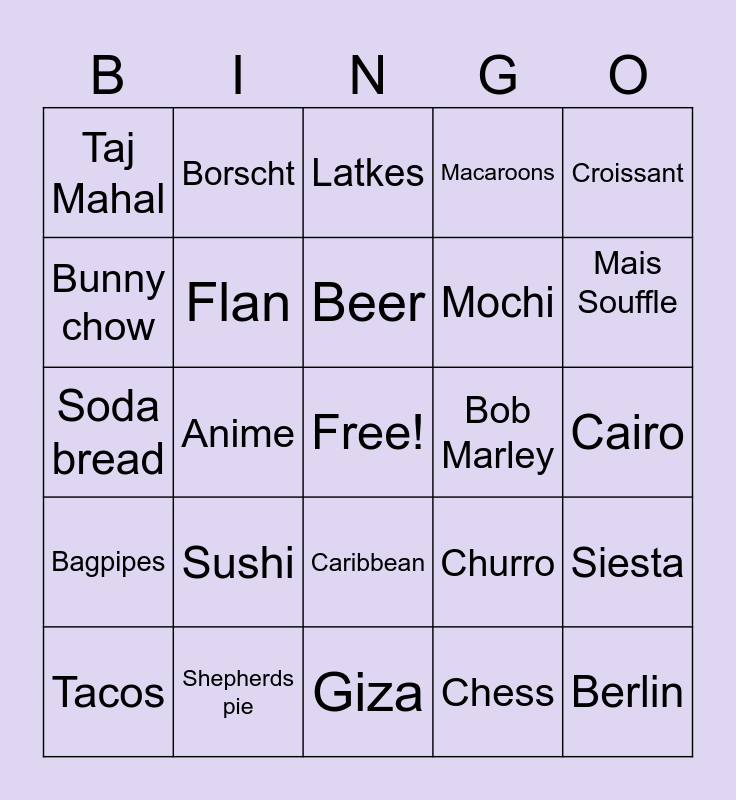 | B | I | N | G | O |
|---|---|---|---|---|
| Taj Mahal | Borscht | Latkes | Macaroons | Croissant |
| Bunny chow | Flan | Beer | Mochi | Mais Souffle |
| Soda bread | Anime | Free! | Bob Marley | Cairo |
| Bagpipes | Sushi | Caribbean | Churro | Siesta |
| Tacos | Shepherds pie | Giza | Chess | Berlin |